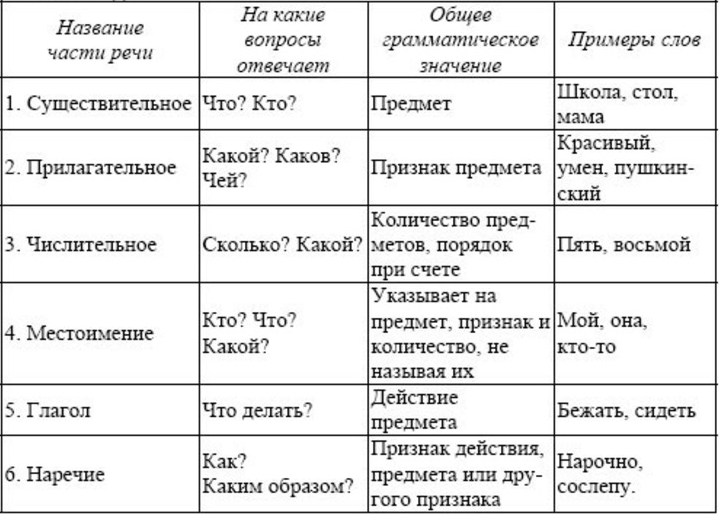 | Название части речи | На какие вопросы отвечает | Общее грамматическое значение | Примеры слов |
|---|---|---|---|
| 1. Существительное | Что? Кто? | Предмет | Школа, стол, мама |
| 2. Прилагательное | Какой? Каков? Чей? | Признак предмета | Красивый, умен, пушкинский |
| 3. Числительное | Сколько? Какой? | Количество предметов, порядок при счете | Пять, восьмой |
| 4. Местоимение | Кто? Что? Какой? | Указывает на предмет, признак и количество, не называя их | Мой, она, кто-то |
| 5. Глагол | Что делать? | Действие предмета | Бежать, сидеть |
| 6. Наречие | Как? Каким образом? | Признак действия, предмета или другого признака | Нарочно, сослепу. |